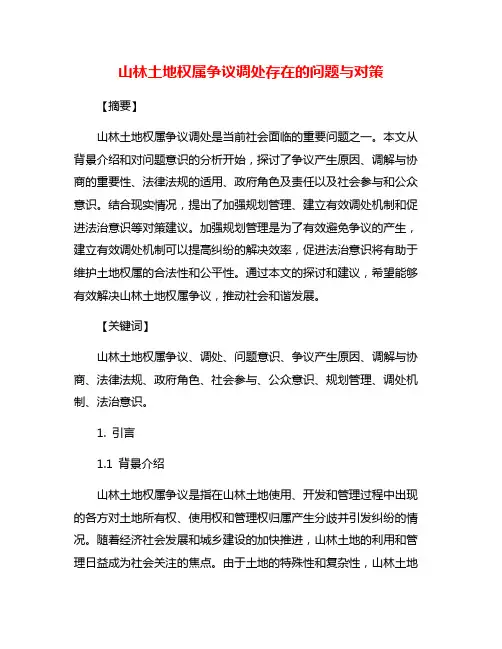 山林土地权属争议调处存在的问题与对策

【摘要】

山林土地权属争议调处是当前社会面临的重要问题之一。本文从背景介绍和对问题意识的分析开始，探讨了争议产生原因、调解与协商的重要性、法律法规的适用、政府角色及责任以及社会参与和公众意识。结合现实情况，提出了加强规划管理、建立有效调处机制和促进法治意识等对策建议。加强规划管理是为了有效避免争议的产生，建立有效调处机制可以提高纠纷的解决效率，促进法治意识将有助于维护土地权属的合法性和公平性。通过本文的探讨和建议，希望能够有效解决山林土地权属争议，推动社会和谐发展。

【关键词】

山林土地权属争议、调处、问题意识、争议产生原因、调解与协商、法律法规、政府角色、社会参与、公众意识、规划管理、调处机制、法治意识。

1. 引言

1.1 背景介绍

山林土地权属争议是指在山林土地使用、开发和管理过程中出现的各方对土地所有权、使用权和管理权归属产生分歧并引发纠纷的情况。随着经济社会发展和城乡建设的加快推进，山林土地的利用和管理日益成为社会关注的焦点。由于土地的特殊性和复杂性，山林土地